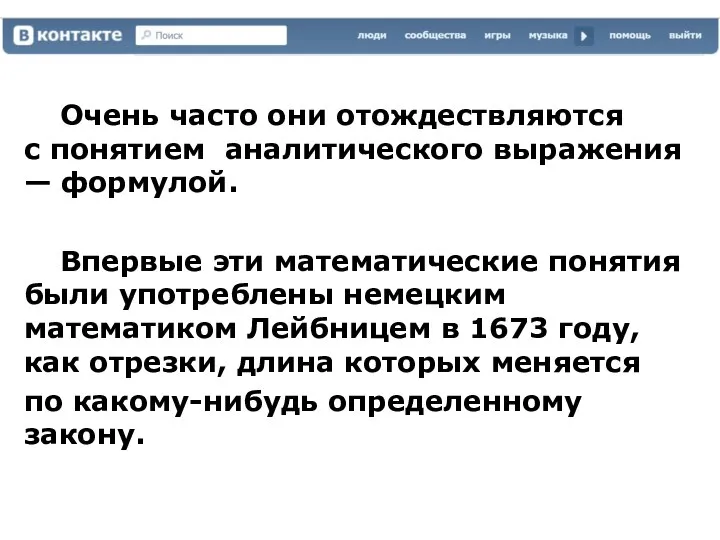 В контакте Поиск люди сообщества игры музыка помощь выйти

Очень часто они отождествляются с понятием аналитического выражения — формулой.

Впервые эти математические понятия были употреблены немецким математиком Лейбницем в 1673 году, как отрезки, длина которых меняется по какому-нибудь определенному закону.